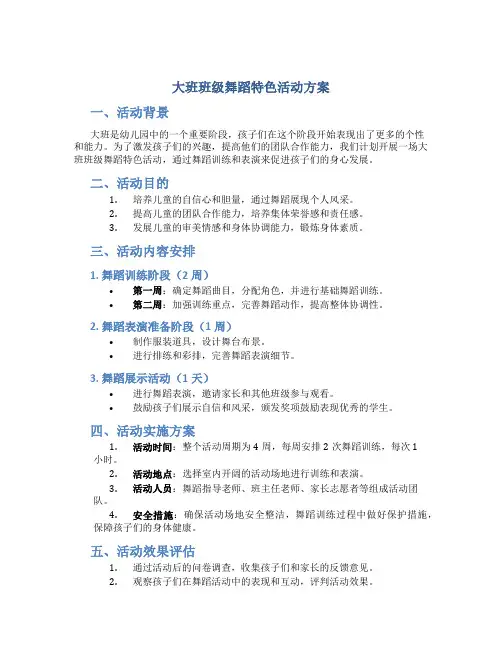 大班班级舞蹈特色活动方案

一、活动背景

大班是幼儿园中的一个重要阶段，孩子们在这个阶段开始表现出了更多的个性和能力。为了激发孩子们的兴趣，提高他们的团队合作能力，我们计划开展一场大班班级舞蹈特色活动，通过舞蹈训练和表演来促进孩子们的身心发展。

二、活动目的

1. 培养儿童的自信心和胆量，通过舞蹈展现个人风采。
2. 提高儿童的团队合作能力，培养集体荣誉感和责任感。
3. 发展儿童的审美情感和身体协调能力，锻炼身体素质。

三、活动内容安排

1. 舞蹈训练阶段（2 周）

• 第一周：确定舞蹈曲目，分配角色，并进行基础舞蹈训练。
• 第二周：加强训练重点，完善舞蹈动作，提高整体协调性。

2. 舞蹈表演准备阶段（1 周）

• 制作服装道具，设计舞台布景。
• 进行排练和彩排，完善舞蹈表演细节。

3. 舞蹈展示活动（1 天）

• 进行舞蹈表演，邀请家长和其他班级参与观看。
• 鼓励孩子们展示自信和风采，颁发奖项鼓励表现优秀的学生。

四、活动实施方案

1. 活动时间：整个活动周期为 4 周，每周安排 2 次舞蹈训练，每次 1 小时。
2. 活动地点：选择室内开阔的活动场地进行训练和表演。
3. 活动人员：舞蹈指导老师、班主任老师、家长志愿者等组成活动团队。
4. 安全措施：确保活动场地安全整洁，舞蹈训练过程中做好保护措施，保障孩子们的身体健康。

五、活动效果评估

1. 通过活动后的问卷调查，收集孩子们和家长的反馈意见。
2. 观察孩子们在舞蹈活动中的表现和互动，评判活动效果。